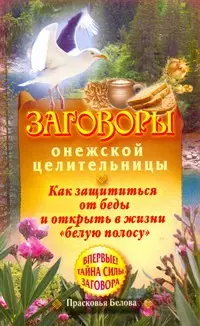 ЗАГОВОРЫ
онежской целительницы

Как защититься от беды и открыть в жизни «белую полосу»

ВПЕРВЫЕ!
ТАЙНА СИЛЫ ЗАГОВОРА

Прасковья Белова